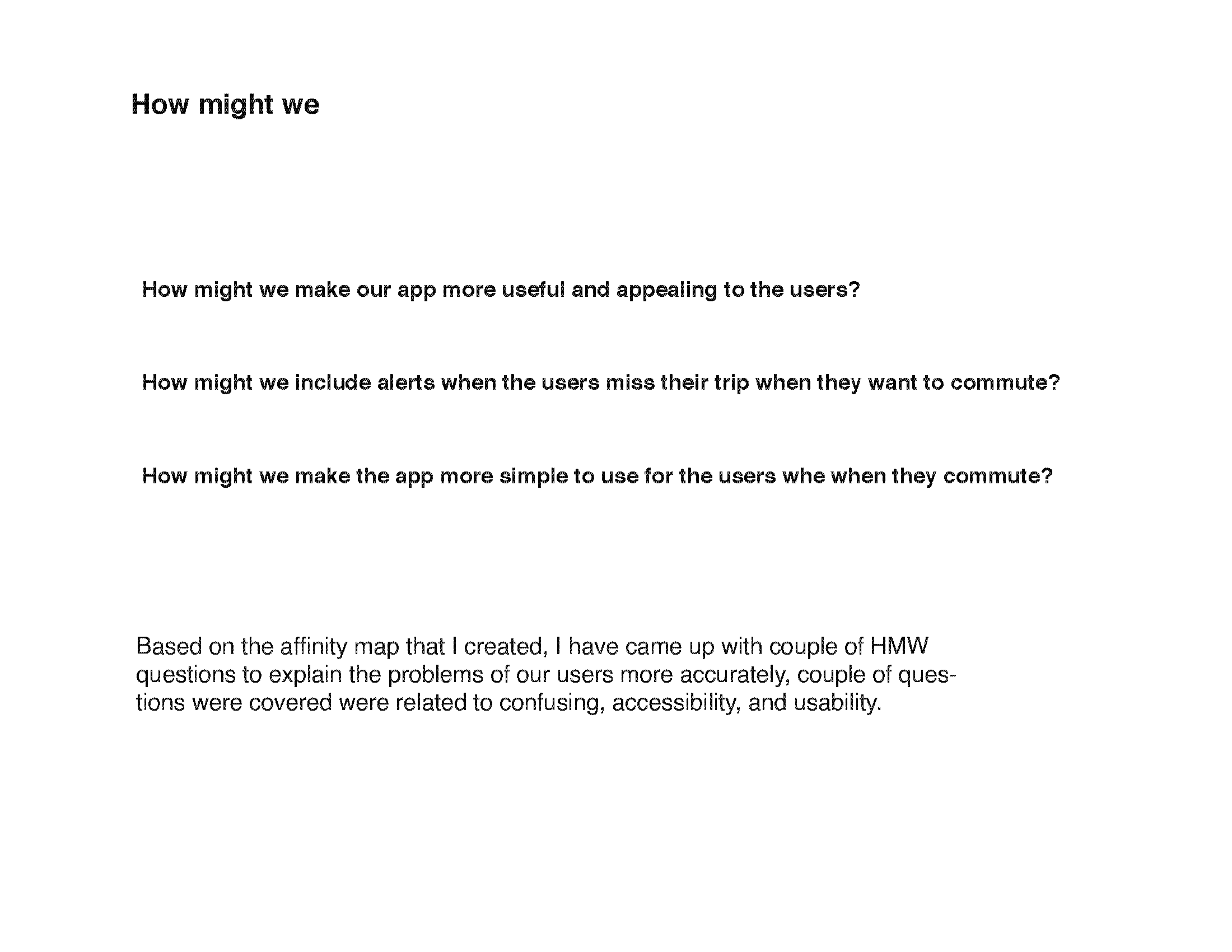 How might we

How might we make our app more useful and appealing to the users?

How might we include alerts when the users miss their trip when they want to commute?

How might we make the app more simple to use for the users whe when they commute?

Based on the affinity map that I created, I have came up with couple of HMW questions to explain the problems of our users more accurately, couple of questions were covered were related to confusing, accessibility, and usability.